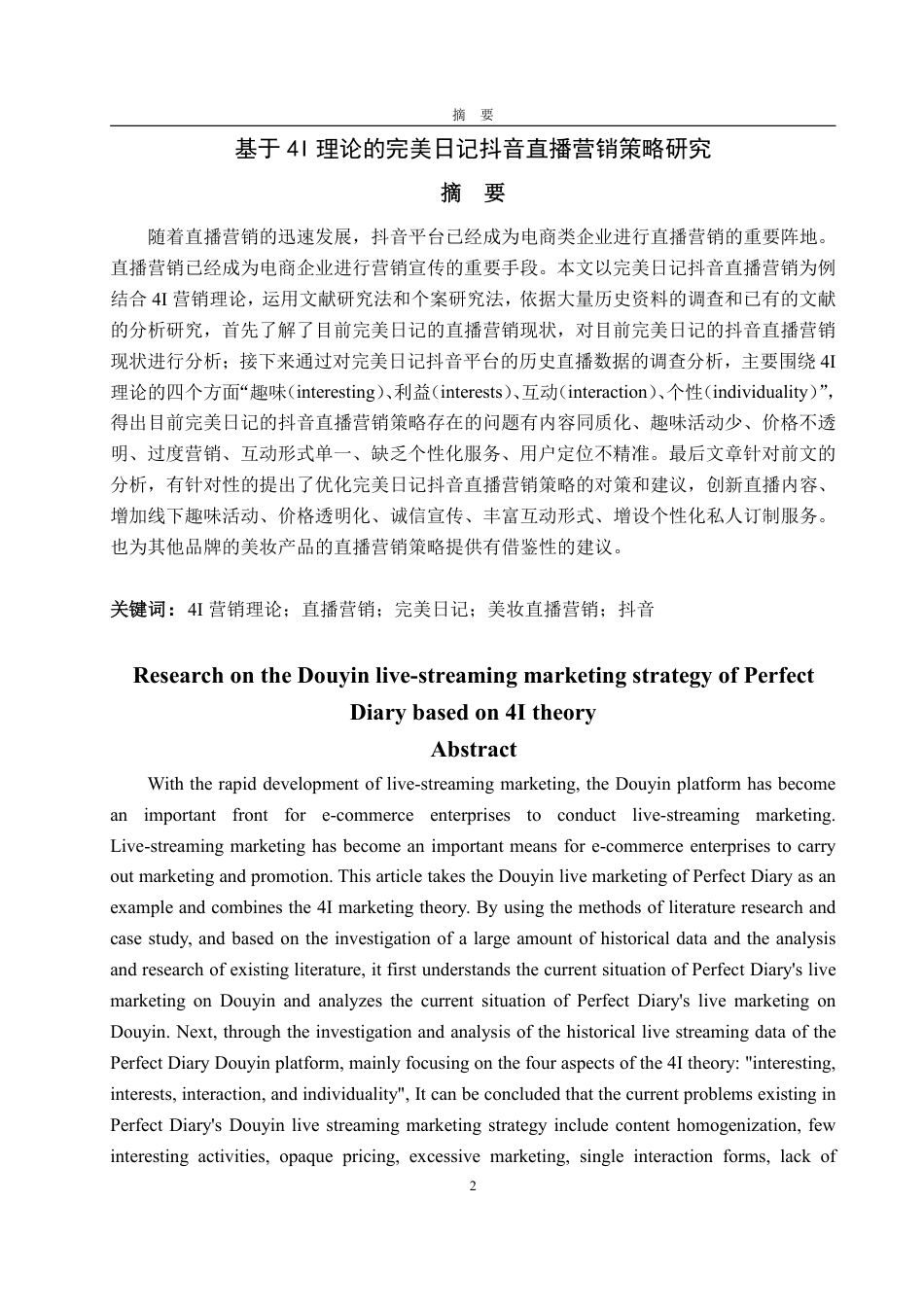 摘　要

基于 4I 理论的完美日记抖音直播营销策略研究

摘　要

随着直播营销的迅速发展，抖音平台已经成为电商类企业进行直播营销的重要阵地。直播营销已经成为电商企业进行营销宣传的重要手段。本文以完美日记抖音直播营销为例结合 4I 营销理论，运用文献研究法和个案研究法，依据大量历史资料的调查和已有的文献的分析研究，首先了解了目前完美日记的直播营销现状，对目前完美日记的抖音直播营销现状进行分析；接下来通过对完美日记抖音平台的历史直播数据的调查分析，主要围绕 4I 理论的四个方面“趣味（interesting）、利益（interests）、互动（interaction）、个性（individuality）”，得出目前完美日记的抖音直播营销策略存在的问题有内容同质化、趣味活动少、价格不透明、过度营销、互动形式单一、缺乏个性化服务、用户定位不精准。最后文章针对前文的分析，有针对性的提出了优化完美日记抖音直播营销策略的对策和建议，创新直播内容、增加线下趣味活动、价格透明化、诚信宣传、丰富互动形式、增设个性化私人订制服务。也为其他品牌的美妆产品的直播营销策略提供有借鉴性的建议。

关键词：4I 营销理论；直播营销；完美日记；美妆直播营销；抖音

Research on the Douyin live-streaming marketing strategy of Perfect Diary based on 4I theory

Abstract

With the rapid development of live-streaming marketing, the Douyin platform has become an important front for e-commerce enterprises to conduct live-streaming marketing. Live-streaming marketing has become an important means for e-commerce enterprises to carry out marketing and promotion. This article takes the Douyin live marketing of Perfect Diary as an example and combines the 4I marketing theory. By using the methods of literature research and case study, and based on the investigation of a large amount of historical data and the analysis and research of existing literature, it first understands the current situation of Perfect Diary's live marketing on Douyin and analyzes the current situation of Perfect Diary's live marketing on Douyin. Next, through the investigation and analysis of the historical live streaming data of the Perfect Diary Douyin platform, mainly focusing on the four aspects of the 4I theory: "interesting, interests, interaction, and individuality", It can be concluded that the current problems existing in Perfect Diary's Douyin live streaming marketing strategy include content homogenization, few interesting activities, opaque pricing, excessive marketing, single interaction forms, lack of

2